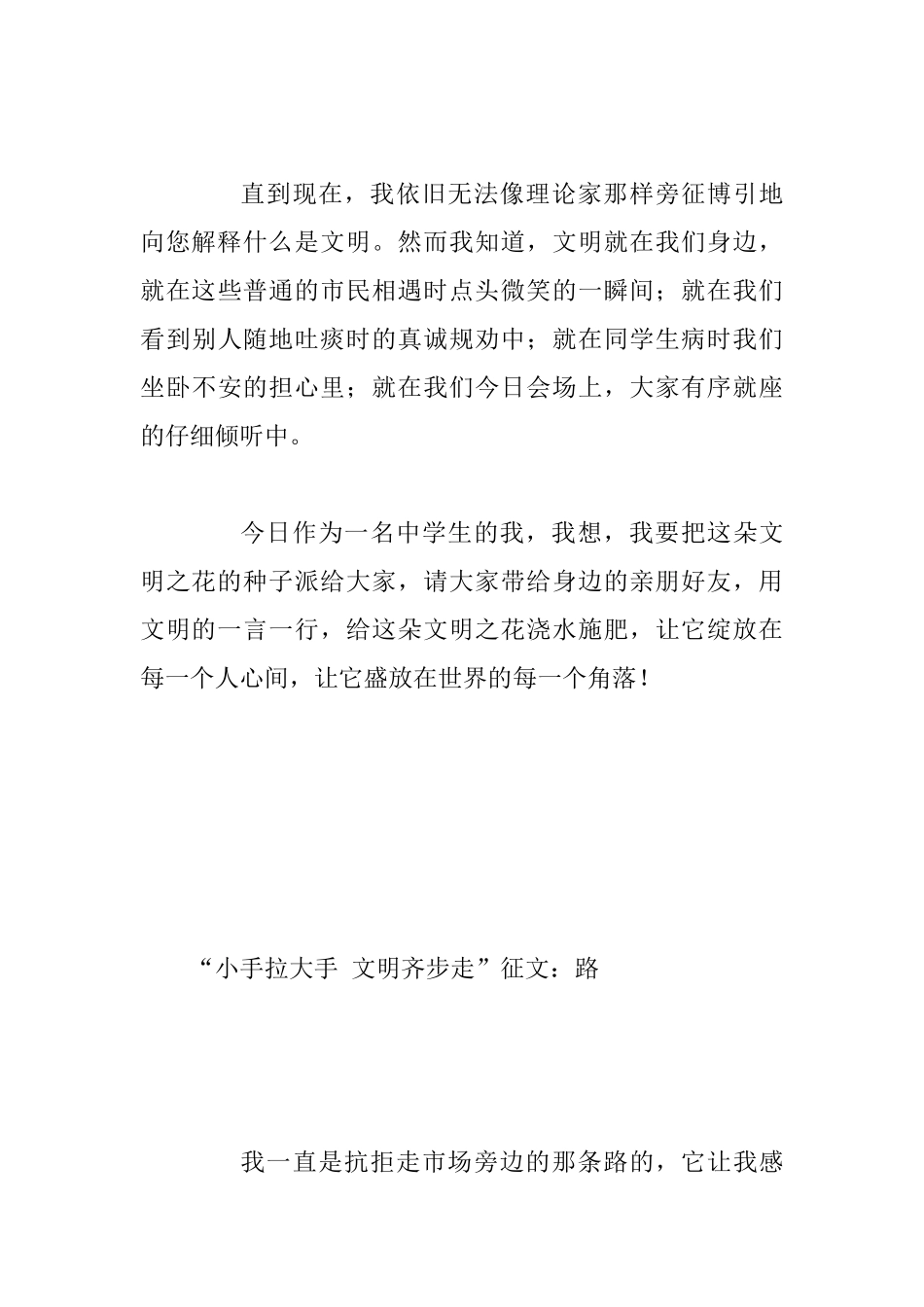 直到现在，我依旧无法像理论家那样旁征博引地向您解释什么是文明。然而我知道，文明就在我们身边，就在这些普通的市民相遇时点头微笑的一瞬间；就在我们看到别人随地吐痰时的真诚规劝中；就在同学生病时我们坐卧不安的担心里；就在我们今日会场上，大家有序就座的仔细倾听中。

今日作为一名中学生的我，我想，我要把这朵文明之花的种子派给大家，请大家带给身边的亲朋好友，用文明的一言一行，给这朵文明之花浇水施肥，让它绽放在每一个人心间，让它盛放在世界的每一个角落！

“小手拉大手 文明齐步走”征文：路

我一直是抗拒走市场旁边的那条路的，它让我感